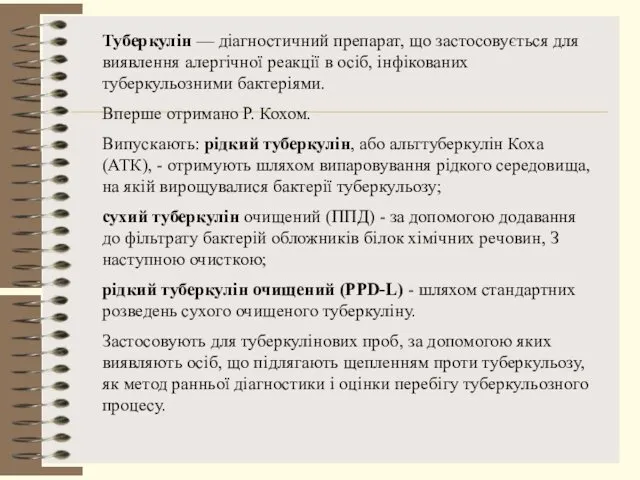 Туберкулін — діагностичний препарат, що застосовується для виявлення алергічної реакції в осіб, інфікованих туберкульозними бактеріями.

Вперше отримано Р. Кохом.

Випускають: рідкий туберкулін, або альттуберкулін Коха (АТК), - отримують шляхом випаровування рідкого середовища, на якій вирощувалися бактерії туберкульозу;

сухий туберкулін очищений (ППД) - за допомогою додавання до фільтрату бактерій обложників білок хімічних речовин, З наступною очисткою;

рідкий туберкулін очищений (PPD-L) - шляхом стандартних розведень сухого очищеного туберкуліну.

Застосовують для туберкулінових проб, за допомогою яких виявляють осіб, що підлягають щепленням проти туберкульозу, як метод ранньої діагностики і оцінки перебігу туберкульозного процесу.